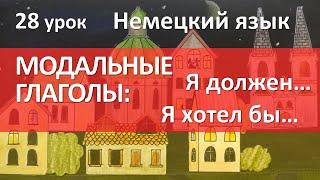 28 урок Немецкий язык

МОДАЛЬНЫЕ ГЛАГОЛЫ:

Я должен...

Я хотел бы...